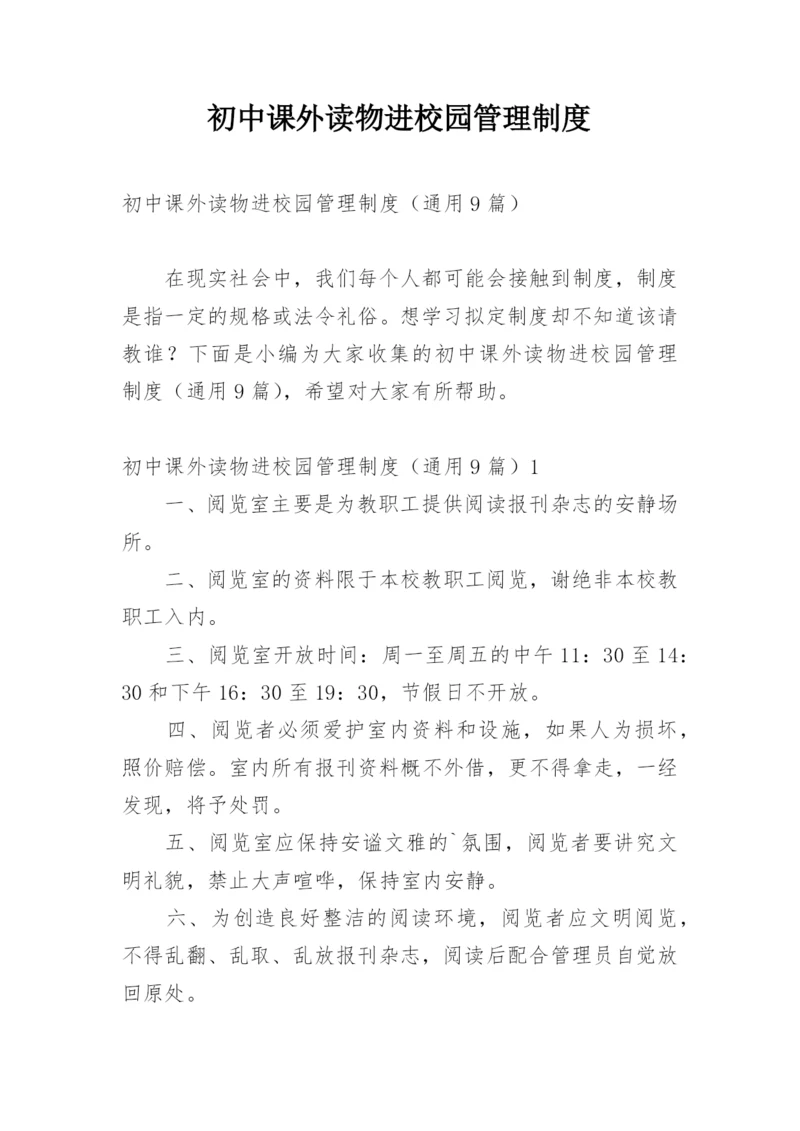 初中课外读物进校园管理制度

初中课外读物进校园管理制度（通用9篇）

在现实社会中，我们每个人都可能会接触到制度，制度是指一定的规格或法令礼俗。想学习拟定制度却不知道该请教谁？下面是小编为大家收集的初中课外读物进校园管理制度（通用9篇），希望对大家有所帮助。

初中课外读物进校园管理制度（通用9篇）1

一、阅览室主要是为教职工提供阅读报刊杂志的安静场所。

二、阅览室的资料限于本校教职工阅览，谢绝非本校教职工入内。

三、阅览室开放时间：周一至周五的中午11：30至14：30和下午16：30至19：30，节假日不开放。

四、阅览者必须爱护室内资料和设施，如果人为损坏，照价赔偿。室内所有报刊资料概不外借，更不得拿走，一经发现，将予处罚。

五、阅览室应保持安谧文雅的`氛围，阅览者要讲究文明礼貌，禁止大声喧哗，保持室内安静。

六、为创造良好整洁的阅读环境，阅览者应文明阅览，不得乱翻、乱取、乱放报刊杂志，阅读后配合管理员自觉放回原处。